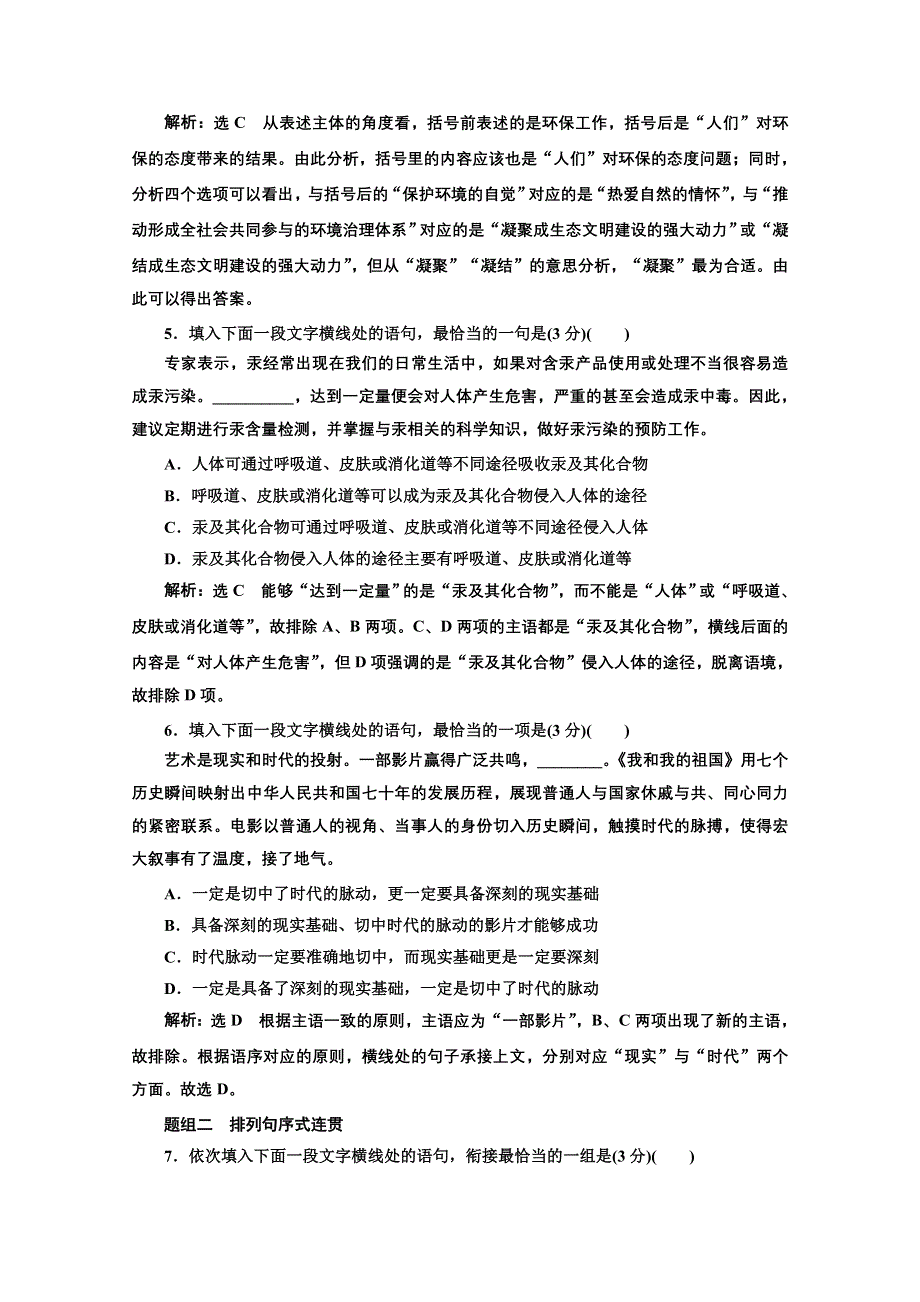 解析：选 C　从表述主体的角度看，括号前表述的是环保工作，括号后是“人们”对环保的态度带来的结果。由此分析，括号里的内容应该也是“人们”对环保的态度问题；同时，分析四个选项可以看出，与括号后的“保护环境的自觉”对应的是“热爱自然的情怀”，与“推动形成全社会共同参与的环境治理体系”对应的是“凝聚成生态文明建设的强大动力”或“凝结成生态文明建设的强大动力”，但从“凝聚”“凝结”的意思分析，“凝聚”最为合适。由此可以得出答案。

5．填入下面一段文字横线处的语句，最恰当的一句是(3 分)(　　)

专家表示，汞经常出现在我们的日常生活中，如果对含汞产品使用或处理不当很容易造成汞污染。__________，达到一定量便会对人体产生危害，严重的甚至会造成汞中毒。因此，建议定期进行汞含量检测，并掌握与汞相关的科学知识，做好汞污染的预防工作。

A．人体可通过呼吸道、皮肤或消化道等不同途径吸收汞及其化合物

B．呼吸道、皮肤或消化道等可以成为汞及其化合物侵入人体的途径

C．汞及其化合物可通过呼吸道、皮肤或消化道等不同途径侵入人体

D．汞及其化合物侵入人体的途径主要有呼吸道、皮肤或消化道等

解析：选 C　能够“达到一定量”的是“汞及其化合物”，而不能是“人体”或“呼吸道、皮肤或消化道等”，故排除 A、B 两项。C、D 两项的主语都是“汞及其化合物”，横线后面的内容是“对人体产生危害”，但 D 项强调的是“汞及其化合物”侵入人体的途径，脱离语境，故排除 D 项。

6．填入下面一段文字横线处的语句，最恰当的一项是(3 分)(　　)

艺术是现实和时代的投射。一部影片赢得广泛共鸣，________。《我和我的祖国》用七个历史瞬间映射出中华人民共和国七十年的发展历程，展现普通人与国家休戚与共、同心同力的紧密联系。电影以普通人的视角、当事人的身份切入历史瞬间，触摸时代的脉搏，使得宏大叙事有了温度，接了地气。

A．一定是切中了时代的脉动，更一定要具备深刻的现实基础

B．具备深刻的现实基础、切中时代的脉动的影片才能够成功

C．时代脉动一定要准确地切中，而现实基础更是一定要深刻

D．一定是具备了深刻的现实基础，一定是切中了时代的脉动

解析：选 D　根据主语一致的原则，主语应为“一部影片”，B、C 两项出现了新的主语，故排除。根据语序对应的原则，横线处的句子承接上文，分别对应“现实”与“时代”两个方面。故选 D。

题组二　排列句序式连贯

7．依次填入下面一段文字横线处的语句，衔接最恰当的一组是(3 分)(　　)